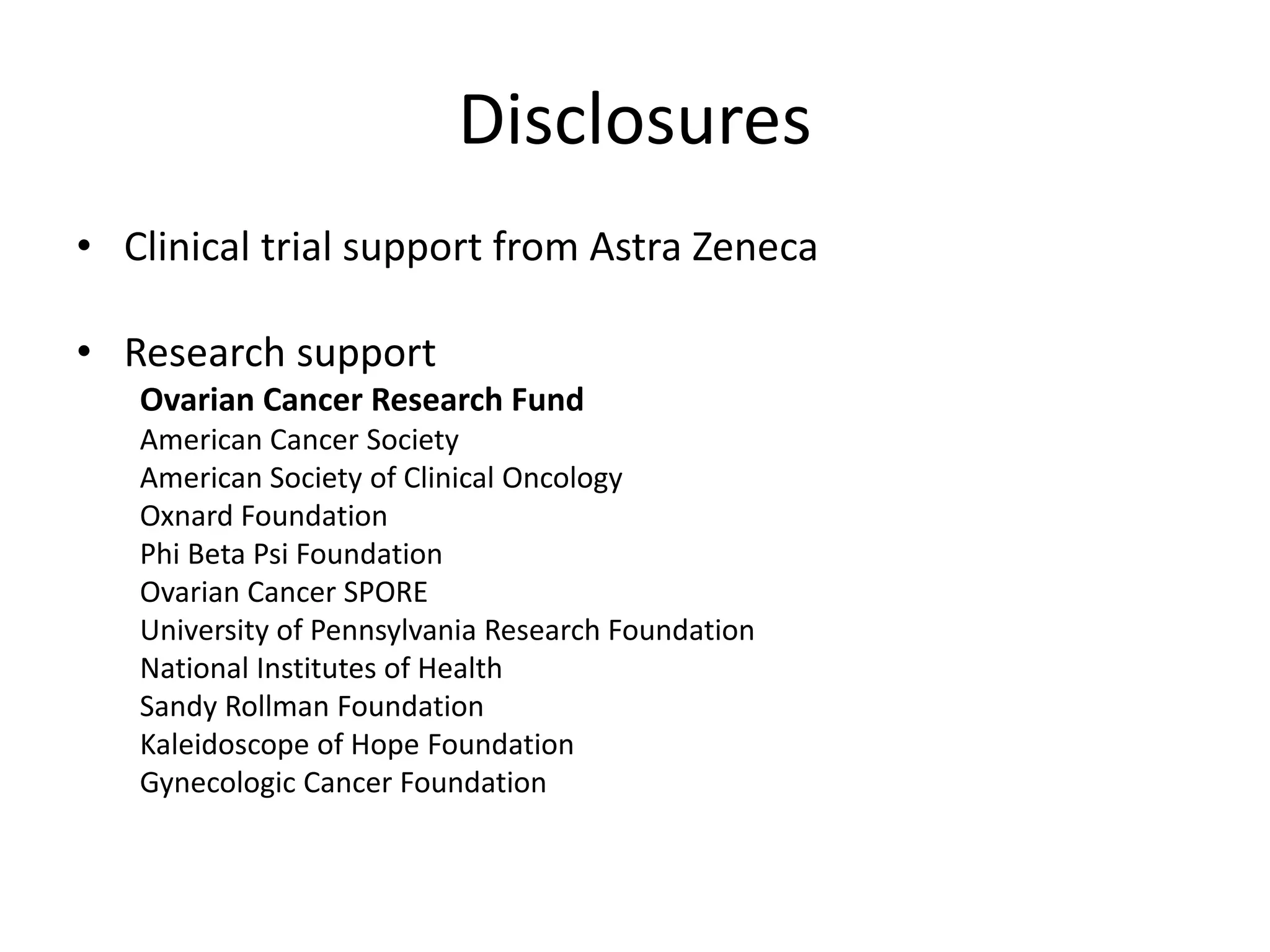 Disclosures

• Clinical trial support from Astra Zeneca

• Research support

Ovarian Cancer Research Fund
American Cancer Society
American Society of Clinical Oncology
Oxnard Foundation
Phi Beta Psi Foundation
Ovarian Cancer SPORE
University of Pennsylvania Research Foundation
National Institutes of Health
Sandy Rollman Foundation
Kaleidoscope of Hope Foundation
Gynecologic Cancer Foundation